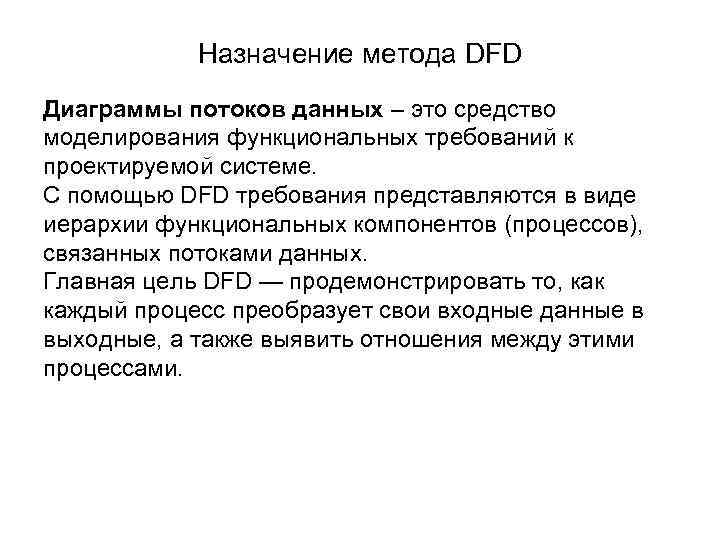 Назначение метода DFD

Диаграммы потоков данных – это средство моделирования функциональных требований к проектируемой системе.
С помощью DFD требования представляются в виде иерархии функциональных компонентов (процессов), связанных потоками данных.
Главная цель DFD — продемонстрировать то, как каждый процесс преобразует свои входные данные в выходные, а также выявить отношения между этими процессами.